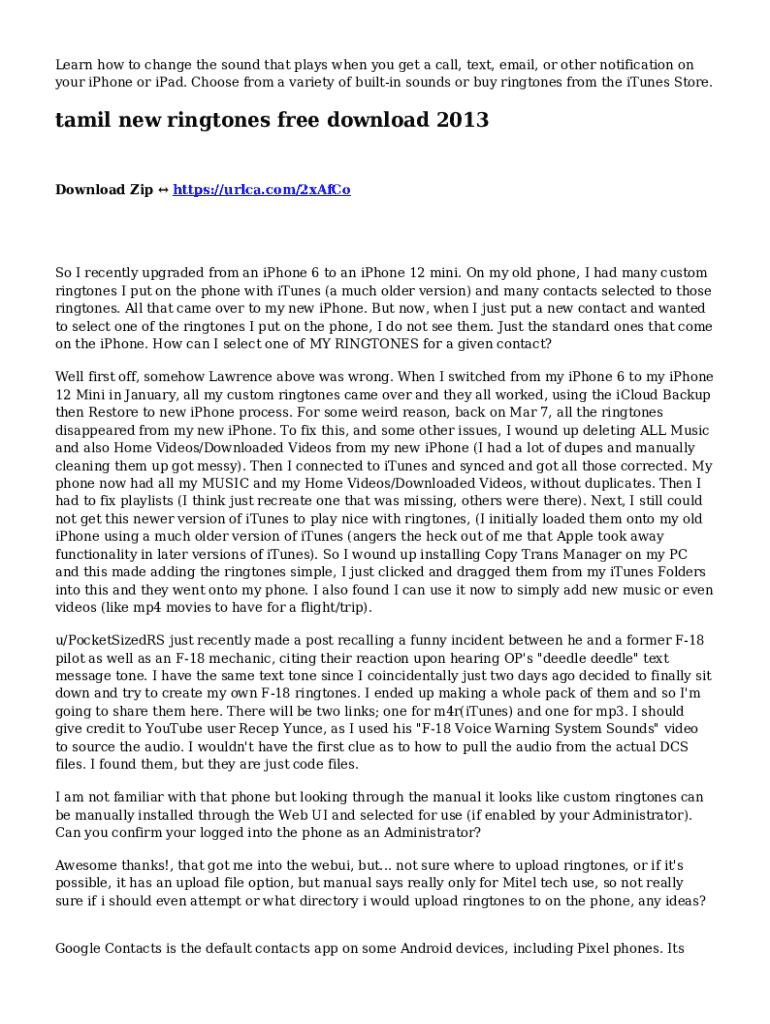 Learn how to change the sound that plays when you get a call, text, email, or other notification on your iPhone or iPad. Choose from a variety of built-in sounds or buy ringtones from the iTunes Store.

tamil new ringtones free download 2013

Download Zip ↔ https://urlca.com/2xAfCo

So I recently upgraded from an iPhone 6 to an iPhone 12 mini. On my old phone, I had many custom ringtones I put on the phone with iTunes (a much older version) and many contacts selected to those ringtones. All that came over to my new iPhone. But now, when I just put a new contact and wanted to select one of the ringtones I put on the phone, I do not see them. Just the standard ones that come on the iPhone. How can I select one of MY RINGTONES for a given contact?

Well first off, somehow Lawrence above was wrong. When I switched from my iPhone 6 to my iPhone 12 Mini in January, all my custom ringtones came over and they all worked, using the iCloud Backup then Restore to new iPhone process. For some weird reason, back on Mar 7, all the ringtones disappeared from my new iPhone. To fix this, and some other issues, I wound up deleting ALL Music and also Home Videos/Downloaded Videos from my new iPhone (I had a lot of dupes and manually cleaning them up got messy). Then I connected to iTunes and synced and got all those corrected. My phone now had all my MUSIC and my Home Videos/Downloaded Videos, without duplicates. Then I had to fix playlists (I think just recreate one that was missing, others were there). Next, I still could not get this newer version of iTunes to play nice with ringtones, (I initially loaded them onto my old iPhone using a much older version of iTunes (angers the heck out of me that Apple took away functionality in later versions of iTunes). So I wound up installing Copy Trans Manager on my PC and this made adding the ringtones simple, I just clicked and dragged them from my iTunes Folders into this and they went onto my phone. I also found I can use it now to simply add new music or even videos (like mp4 movies to have for a flight/trip).

u/PocketSizedRS just recently made a post recalling a funny incident between he and a former F-18 pilot as well as an F-18 mechanic, citing their reaction upon hearing OP's "deedle deedle" text message tone. I have the same text tone since I coincidentally just two days ago decided to finally sit down and try to create my own F-18 ringtones. I ended up making a whole pack of them and so I'm going to share them here. There will be two links; one for m4r(iTunes) and one for mp3. I should give credit to YouTube user Recep Yunce, as I used his "F-18 Voice Warning System Sounds" video to source the audio. I wouldn't have the first clue as to how to pull the audio from the actual DCS files. I found them, but they are just code files.

I am not familiar with that phone but looking through the manual it looks like custom ringtones can be manually installed through the Web UI and selected for use (if enabled by your Administrator). Can you confirm your logged into the phone as an Administrator?

Awesome thanks!, that got me into the webui, but... not sure where to upload ringtones, or if it's possible, it has an upload file option, but manual says really only for Mitel tech use, so not really sure if i should even attempt or what directory i would upload ringtones to on the phone, any ideas?

Google Contacts is the default contacts app on some Android devices, including Pixel phones. Its